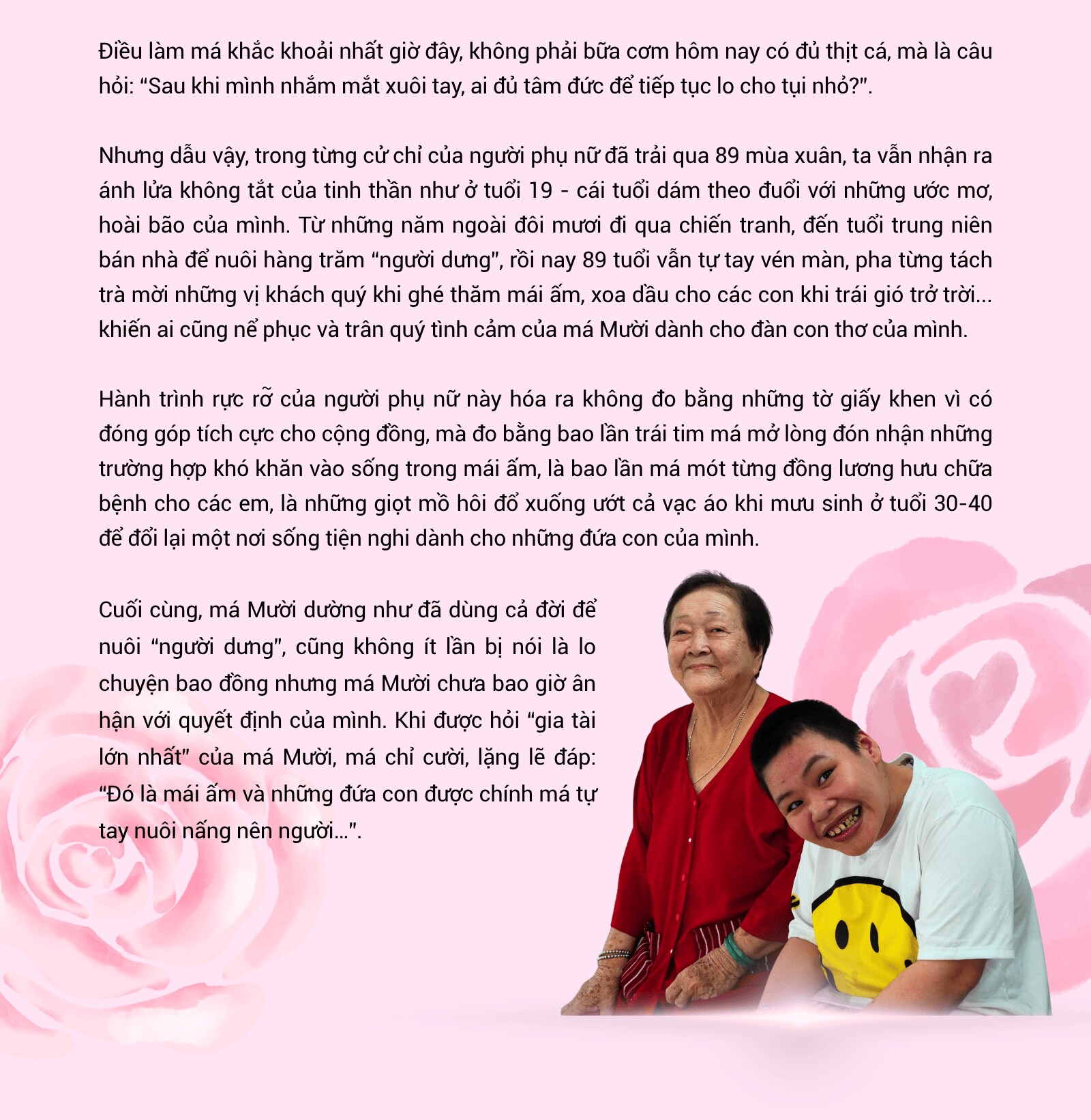 Điều làm má khắc khoải nhất giờ đây, không phải bữa cơm hôm nay có đủ thịt cá, mà là câu hỏi: “Sau khi mình nhắm mắt xuôi tay, ai đủ tâm đức để tiếp tục lo cho tụi nhỏ?”.

Nhưng dẫu vậy, trong từng cử chỉ của người phụ nữ đã trải qua 89 mùa xuân, ta vẫn nhận ra ánh lửa không tắt của tinh thần như ở tuổi 19 - cái tuổi dám theo đuổi với những ước mơ, hoài bão của mình. Từ những năm ngoài đôi mươi đi qua chiến tranh, đến tuổi trung niên bán nhà để nuôi hàng trăm “người dưng”, rồi nay 89 tuổi vẫn tự tay vén màn, pha từng tách trà mời những vị khách quý khi ghé thăm mái ấm, xoa dầu cho các con khi trái gió trở trời... khiến ai cũng nể phục và trân quý tình cảm của má Mười dành cho đàn con thơ của mình.

Hành trình rực rỡ của người phụ nữ này hóa ra không đo bằng những tờ giấy khen vì có đóng góp tích cực cho cộng đồng, mà đo bằng bao lần trái tim má mở lòng đón nhận những trường hợp khó khăn vào sống trong mái ấm, là bao lần má mót từng đồng lương hưu chữa bệnh cho các em, là những giọt mồ hôi đổ xuống ướt cả vạc áo khi mưu sinh ở tuổi 30-40 để đổi lại một nơi sống tiện nghi dành cho những đứa con của mình.

Cuối cùng, má Mười dường như đã dùng cả đời để nuôi “người dưng”, cũng không ít lần bị nói là lo chuyện bao đồng nhưng má Mười chưa bao giờ ân hận với quyết định của mình. Khi được hỏi “gia tài lớn nhất” của má Mười, má chỉ cười, lặng lẽ đáp: “Đó là mái ấm và những đứa con được chính má tự tay nuôi nấng nên người...”.